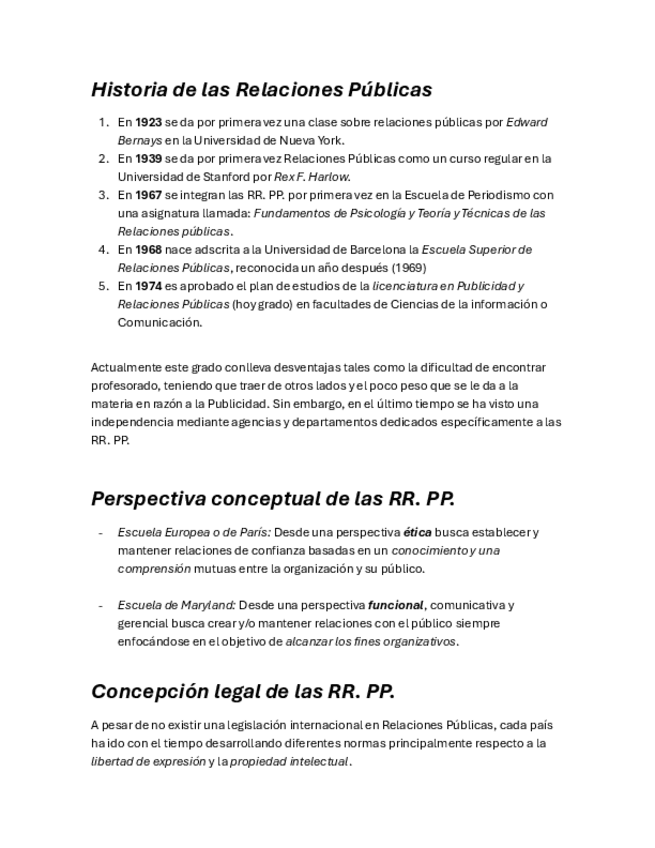 Historia de las Relaciones Públicas

1. En 1923 se da por primera vez una clase sobre relaciones públicas por Edward Bernays en la Universidad de Nueva York.
2. En 1939 se da por primera vez Relaciones Públicas como un curso regular en la Universidad de Stanford por Rex F. Harlow.
3. En 1967 se integran las RR. PP. por primera vez en la Escuela de Periodismo con una asignatura llamada: Fundamentos de Psicología y Teoría y Técnicas de las Relaciones públicas.
4. En 1968 nace adscrita a la Universidad de Barcelona la Escuela Superior de Relaciones Públicas, reconocida un año después (1969)
5. En 1974 es aprobado el plan de estudios de la licenciatura en Publicidad y Relaciones Públicas (hoy grado) en facultades de Ciencias de la información o Comunicación.

Actualmente este grado conlleva desventajas tales como la dificultad de encontrar profesorado, teniendo que traer de otros lados y el poco peso que se le da a la materia en razón a la Publicidad. Sin embargo, en el último tiempo se ha visto una independencia mediante agencias y departamentos dedicados específicamente a las RR. PP.

Perspectiva conceptual de las RR. PP.

- Escuela Europea o de París: Desde una perspectiva ética busca establecer y mantener relaciones de confianza basadas en un conocimiento y una comprensión mutuas entre la organización y su público.

- Escuela de Maryland: Desde una perspectiva funcional, comunicativa y gerencial busca crear y/o mantener relaciones con el público siempre enfocándose en el objetivo de alcanzar los fines organizativos.

Concepción legal de las RR. PP.

A pesar de no existir una legislación internacional en Relaciones Públicas, cada país ha ido con el tiempo desarrollando diferentes normas principalmente respecto a la libertad de expresión y la propiedad intelectual.